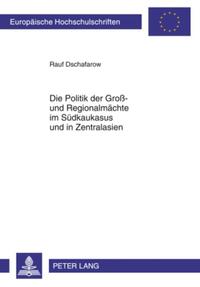 Europäische Hochschulschriften

Rauf Dschafarow

Die Politik der Groß- und Regionalmächte im Südkaukasus und in Zentralasien

PETER LANG